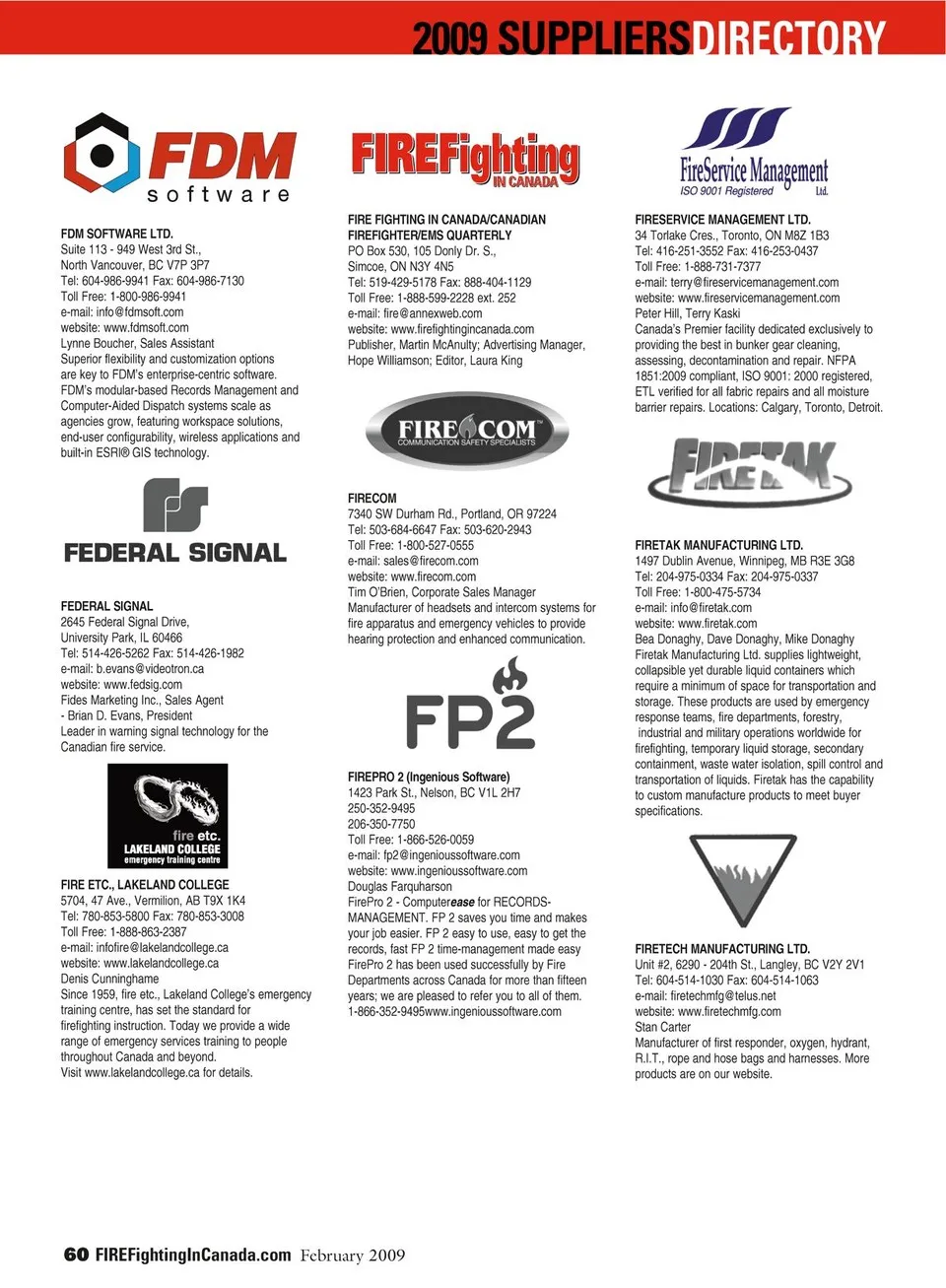 2009 SUPPLIERS DIRECTORY

FDM software

FDM SOFTWARE LTD.
Suite 113 - 949 West 3rd St., North Vancouver, BC V7P 3P7
Tel: 604-986-9941 Fax: 604-986-7130
Toll Free: 1-800-986-9941
e-mail: info@fdmsoft.com
website: www.fdmsoft.com
Lynne Boucher, Sales Assistant
Superior flexibility and customization options are key to FDM's enterprise-centric software. FDM's modular-based Records Management and Computer-Aided Dispatch systems scale as agencies grow, featuring workspace solutions, end-user configurability, wireless applications and built-in ESRI® GIS technology.

FEDERAL SIGNAL

FEDERAL SIGNAL
2645 Federal Signal Drive, University Park, IL 60466
Tel: 514-426-5262 Fax: 514-426-1982
e-mail: b.evans@videotron.ca
website: www.fedsig.com
Fides Marketing Inc., Sales Agent - Brian D. Evans, President
Leader in warning signal technology for the Canadian fire service.

fire etc.
LAKELAND COLLEGE
emergency training centre

FIRE ETC., LAKELAND COLLEGE
5704, 47 Ave., Vermilion, AB T9X 1K4
Tel: 780-853-5800 Fax: 780-853-3008
Toll Free: 1-888-863-2387
e-mail: infofire@lakelandcollege.ca
website: www.lakelandcollege.ca
Denis Cunninghame
Since 1959, fire etc., Lakeland College's emergency training centre, has set the standard for firefighting instruction. Today we provide a wide range of emergency services training to people throughout Canada and beyond.
Visit www.lakelandcollege.ca for details.

FIREFighting IN CANADA

FIRE FIGHTING IN CANADA/CANADIAN FIREFIGHTER/EMS QUARTERLY
PO Box 530, 105 Donly Dr. S., Simcoe, ON N3Y 4N5
Tel: 519-429-5178 Fax: 888-404-1129
Toll Free: 1-888-599-2228 ext. 252
e-mail: fire@annexweb.com
website: www.firefightingincanada.com
Publisher, Martin McAnulty; Advertising Manager, Hope Williamson; Editor, Laura King

FIRECOM
COMMUNICATION SAFETY SPECIALISTS

FIRECOM
7340 SW Durham Rd., Portland, OR 97224
Tel: 503-684-6647 Fax: 503-620-2943
Toll Free: 1-800-527-0555
e-mail: sales@firecom.com
website: www.firecom.com
Tim O'Brien, Corporate Sales Manager
Manufacturer of headsets and intercom systems for fire apparatus and emergency vehicles to provide hearing protection and enhanced communication.

FP2

FIREPRO 2 (Ingenious Software)
1423 Park St., Nelson, BC V1L 2H7
250-352-9495
206-350-7750
Toll Free: 1-866-526-0059
e-mail: fp2@ingenioussoftware.com
website: www.ingenioussoftware.com
Douglas Farquharson
FirePro 2 - Computerease for RECORDS-MANAGEMENT. FP 2 saves you time and makes your job easier. FP 2 easy to use, easy to get the records, fast FP 2 time-management made easy FirePro 2 has been used successfully by Fire Departments across Canada for more than fifteen years; we are pleased to refer you to all of them. 1-866-352-9495www.ingenioussoftware.com

FireService Management Ltd.
ISO 9001 Registered

FIRESERVICE MANAGEMENT LTD.
34 Torlake Cres., Toronto, ON M8Z 1B3
Tel: 416-251-3552 Fax: 416-253-0437
Toll Free: 1-888-731-7377
e-mail: terry@fireservicemanagement.com
website: www.fireservicemanagement.com
Peter Hill, Terry Kaski
Canada's Premier facility dedicated exclusively to providing the best in bunker gear cleaning, assessing, decontamination and repair. NFPA 1851:2009 compliant, ISO 9001: 2000 registered, ETL verified for all fabric repairs and all moisture barrier repairs. Locations: Calgary, Toronto, Detroit.

FIRETAK

FIRETAK MANUFACTURING LTD.
1497 Dublin Avenue, Winnipeg, MB R3E 3G8
Tel: 204-975-0334 Fax: 204-975-0337
Toll Free: 1-800-475-5734
e-mail: info@firetak.com
website: www.firetak.com
Bea Donaghy, Dave Donaghy, Mike Donaghy
Firetak Manufacturing Ltd. supplies lightweight, collapsible yet durable liquid containers which require a minimum of space for transportation and storage. These products are used by emergency response teams, fire departments, forestry, industrial and military operations worldwide for firefighting, temporary liquid storage, secondary containment, waste water isolation, spill control and transportation of liquids. Firetak has the capability to custom manufacture products to meet buyer specifications.

FIRETECH MANUFACTURING LTD.
Unit #2, 6290 - 204th St., Langley, BC V2Y 2V1
Tel: 604-514-1030 Fax: 604-514-1063
e-mail: firetechmfg@telus.net
website: www.firetechmfg.com
Stan Carter
Manufacturer of first responder, oxygen, hydrant, R.I.T., rope and hose bags and harnesses. More products are on our website.

60 FIREFightingInCanada.com February 2009